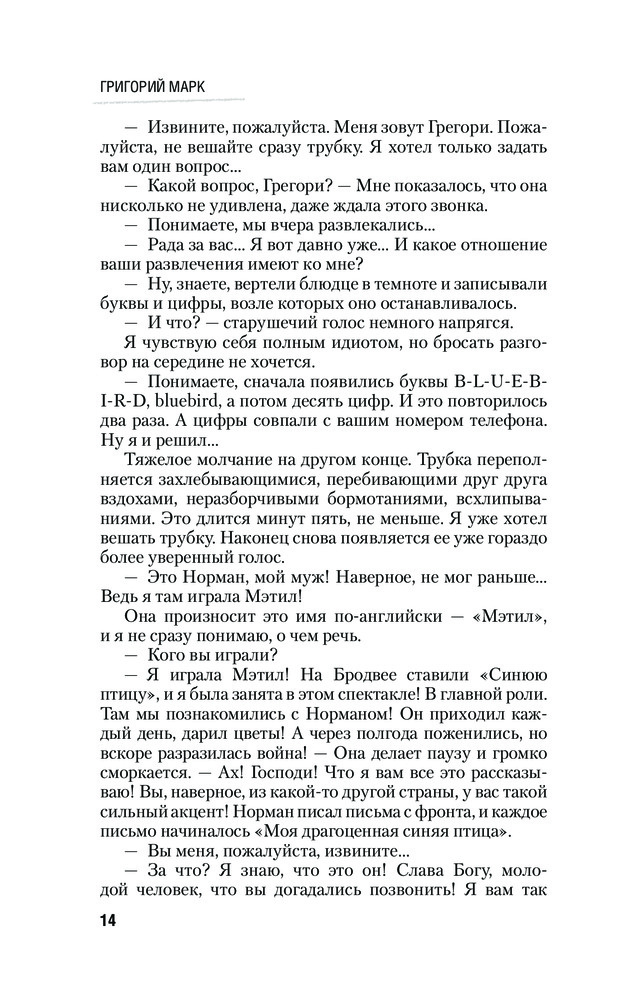 ГРИГОРИЙ МАРК

— Извините, пожалуйста. Меня зовут Грегори. Пожалуйста, не вешайте сразу трубку. Я хотел только задать вам один вопрос...

— Какой вопрос, Грегори? — Мне показалось, что она нисколько не удивлена, даже ждала этого звонка.

— Понимаете, мы вчера развлекались...

— Рада за вас... Я вот давно уже... И какое отношение ваши развлечения имеют ко мне?

— Ну, знаете, вертели блюдце в темноте и записывали буквы и цифры, возле которых оно останавливалось.

— И что? — старушечий голос немного напрягся.

Я чувствую себя полным идиотом, но бросать разговор на середине не хочется.

— Понимаете, сначала появились буквы B-L-U-E-B-I-R-D, bluebird, а потом десять цифр. И это повторилось два раза. А цифры совпали с вашим номером телефона. Ну я и решил...

Тяжелое молчание на другом конце. Трубка переполняется захлебывающимися, перебивающими друг друга вздохами, неразборчивыми бормотаниями, всхлипываниями. Это длится минут пять, не меньше. Я уже хотел вешать трубку. Наконец снова появляется ее уже гораздо более уверенный голос.

— Это Норман, мой муж! Наверное, не мог раньше... Ведь я там играла Мэтил!

Она произносит это имя по-английски — «Мэтил», и я не сразу понимаю, о чем речь.

— Кого вы играли?

— Я играла Мэтил! На Бродвее ставили «Синюю птицу», и я была занята в этом спектакле! В главной роли. Там мы познакомились с Норманом! Он приходил каждый день, дарил цветы! А через полгода поженились, но вскоре разразилась война! — Она делает паузу и громко сморкается. — Ах! Господи! Что я вам все это рассказываю! Вы, наверное, из какой-то другой страны, у вас такой сильный акцент! Норман писал письма с фронта, и каждое письмо начиналось «Моя драгоценная синяя птица».

— Вы меня, пожалуйста, извините...

— За что? Я знаю, что это он! Слава Богу, молодой человек, что вы догадались позвонить! Я вам так

14